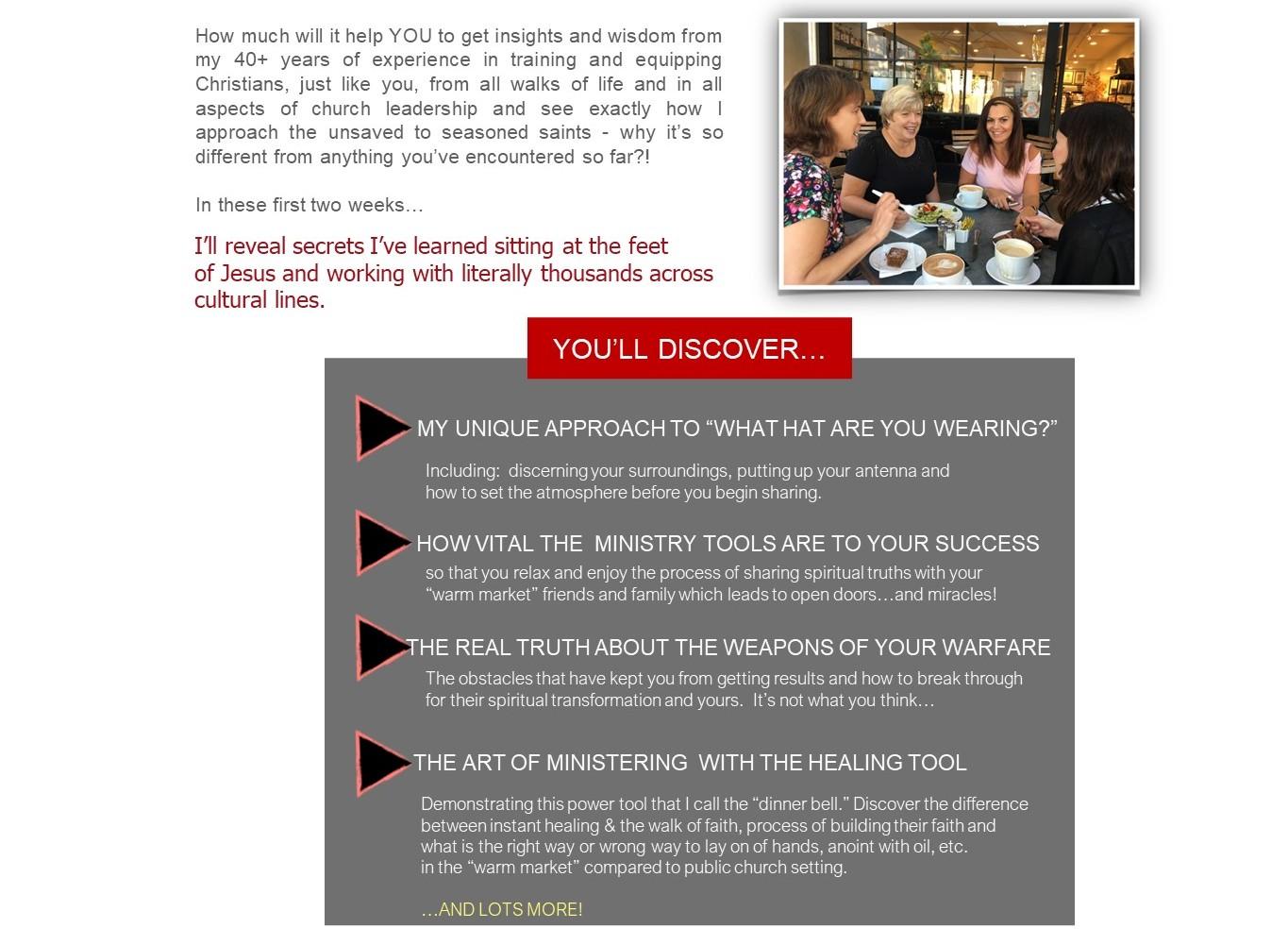 How much will it help YOU to get insights and wisdom from my 40+ years of experience in training and equipping Christians, just like you, from all walks of life and in all aspects of church leadership and see exactly how I approach the unsaved to seasoned saints - why it's so different from anything you've encountered so far?!

In these first two weeks…

I'll reveal secrets I've learned sitting at the feet of Jesus and working with literally thousands across cultural lines.

YOU'LL DISCOVER…

MY UNIQUE APPROACH TO "WHAT HAT ARE YOU WEARING?"

Including: discerning your surroundings, putting up your antenna and how to set the atmosphere before you begin sharing.

HOW VITAL THE MINISTRY TOOLS ARE TO YOUR SUCCESS

so that you relax and enjoy the process of sharing spiritual truths with your "warm market" friends and family which leads to open doors…and miracles!

THE REAL TRUTH ABOUT THE WEAPONS OF YOUR WARFARE

The obstacles that have kept you from getting results and how to break through for their spiritual transformation and yours. It's not what you think…

THE ART OF MINISTERING WITH THE HEALING TOOL

Demonstrating this power tool that I call the "dinner bell." Discover the difference between instant healing & the walk of faith, process of building their faith and what is the right way or wrong way to lay on of hands, anoint with oil, etc. in the "warm market" compared to public church setting.

…AND LOTS MORE!